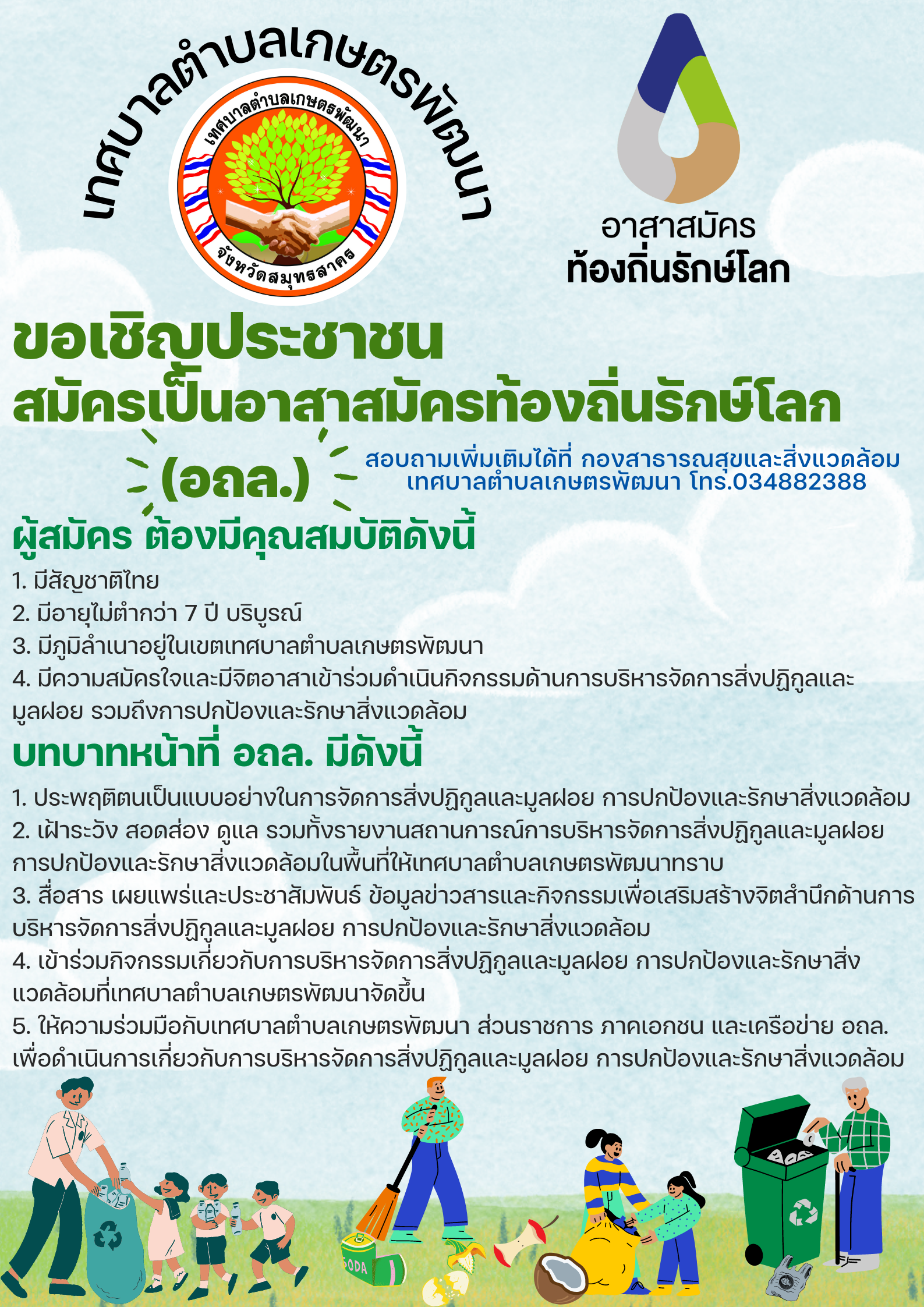 เทศบาลตำบลเกษตรพัฒนา

เทศบาลตำบลเกษตรพัฒนา
จังหวัดสมุทรสาคร

อาสาสมัคร
ท้องถิ่นรักษ์โลก

ขอเชิญประชาชน
สมัครเป็นอาสาสมัครท้องถิ่นรักษ์โลก
(อถล.)

สอบถามเพิ่มเติมได้ที่ กองสาธารณสุขและสิ่งแวดล้อม
เทศบาลตำบลเกษตรพัฒนา โทร.034882388

ผู้สมัคร ต้องมีคุณสมบัติดังนี้
1. มีสัญชาติไทย
2. มีอายุไม่ต่ำกว่า 7 ปี บริบูรณ์
3. มีภูมิลำเนาอยู่ในเขตเทศบาลตำบลเกษตรพัฒนา
4. มีความสมัครใจและมีจิตอาสาเข้าร่วมดำเนินกิจกรรมด้านการบริหารจัดการสิ่งปฏิกูลและมูลฝอย รวมถึงการปกป้องและรักษาสิ่งแวดล้อม

บทบาทหน้าที่ อถล. มีดังนี้
1. ประพฤติตนเป็นแบบอย่างในการจัดการสิ่งปฏิกูลและมูลฝอย การปกป้องและรักษาสิ่งแวดล้อม
2. เฝ้าระวัง สอดส่อง ดูแล รวมทั้งรายงานสถานการณ์การบริหารจัดการสิ่งปฏิกูลและมูลฝอย การปกป้องและรักษาสิ่งแวดล้อมในพื้นที่ให้เทศบาลตำบลเกษตรพัฒนาทราบ
3. สื่อสาร เผยแพร่และประชาสัมพันธ์ ข้อมูลข่าวสารและกิจกรรมเพื่อเสริมสร้างจิตสำนึกด้านการบริหารจัดการสิ่งปฏิกูลและมูลฝอย การปกป้องและรักษาสิ่งแวดล้อม
4. เข้าร่วมกิจกรรมเกี่ยวกับการบริหารจัดการสิ่งปฏิกูลและมูลฝอย การปกป้องและรักษาสิ่งแวดล้อมที่เทศบาลตำบลเกษตรพัฒนาจัดขึ้น
5. ให้ความร่วมมือกับเทศบาลตำบลเกษตรพัฒนา ส่วนราชการ ภาคเอกชน และเครือข่าย อถล. เพื่อดำเนินการเกี่ยวกับการบริหารจัดการสิ่งปฏิกูลและมูลฝอย การปกป้องและรักษาสิ่งแวดล้อม

SODA